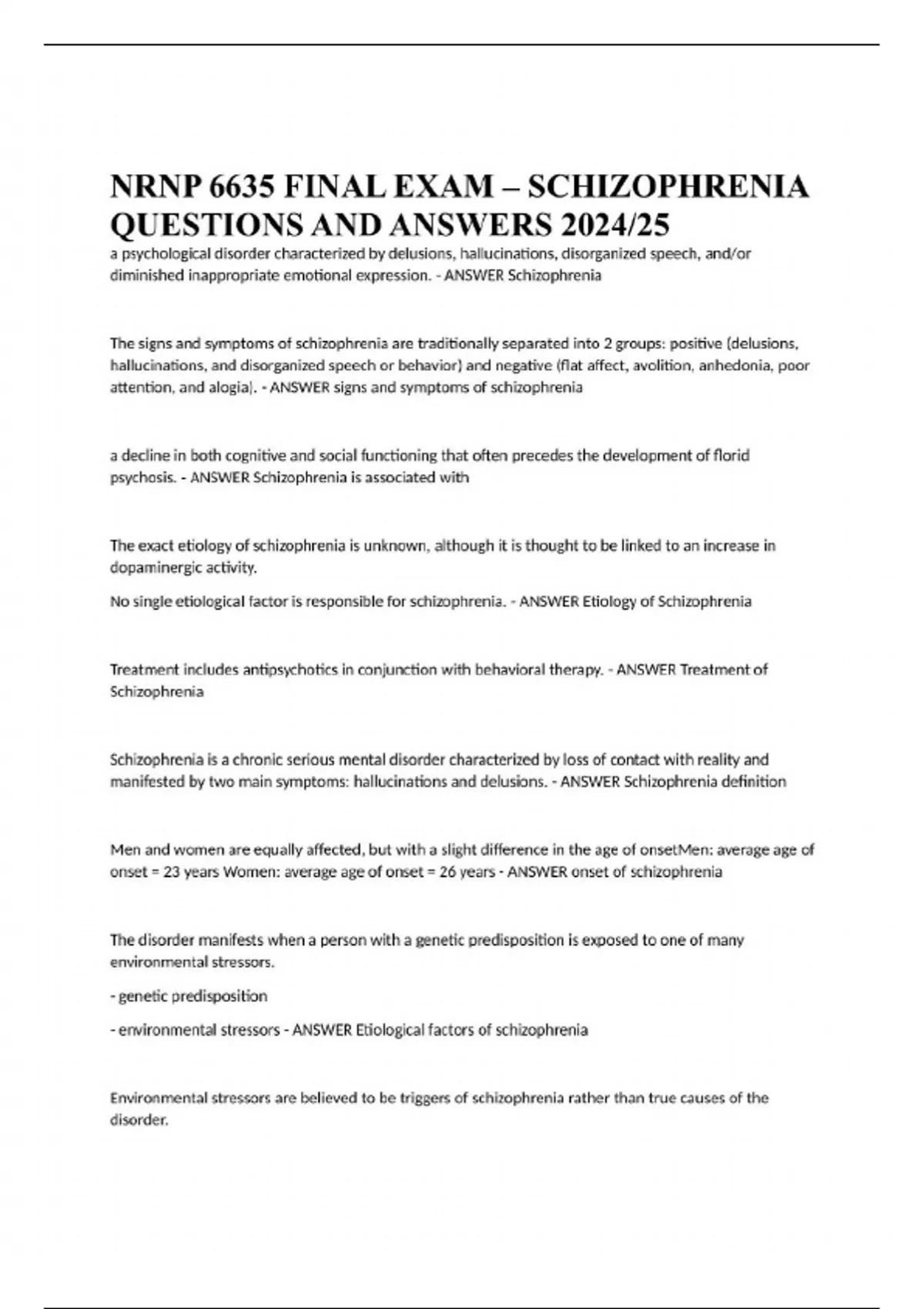 NRNP 6635 FINAL EXAM – SCHIZOPHRENIA QUESTIONS AND ANSWERS 2024/25

a psychological disorder characterized by delusions, hallucinations, disorganized speech, and/or diminished inappropriate emotional expression. - ANSWER Schizophrenia

The signs and symptoms of schizophrenia are traditionally separated into 2 groups: positive (delusions, hallucinations, and disorganized speech or behavior) and negative (flat affect, avolition, anhedonia, poor attention, and alogia). - ANSWER signs and symptoms of schizophrenia

a decline in both cognitive and social functioning that often precedes the development of florid psychosis. - ANSWER Schizophrenia is associated with

The exact etiology of schizophrenia is unknown, although it is thought to be linked to an increase in dopaminergic activity.

No single etiological factor is responsible for schizophrenia. - ANSWER Etiology of Schizophrenia

Treatment includes antipsychotics in conjunction with behavioral therapy. - ANSWER Treatment of Schizophrenia

Schizophrenia is a chronic serious mental disorder characterized by loss of contact with reality and manifested by two main symptoms: hallucinations and delusions. - ANSWER Schizophrenia definition

Men and women are equally affected, but with a slight difference in the age of onsetMen: average age of onset = 23 years Women: average age of onset = 26 years - ANSWER onset of schizophrenia

The disorder manifests when a person with a genetic predisposition is exposed to one of many environmental stressors.

- genetic predisposition

- environmental stressors - ANSWER Etiological factors of schizophrenia

Environmental stressors are believed to be triggers of schizophrenia rather than true causes of the disorder.